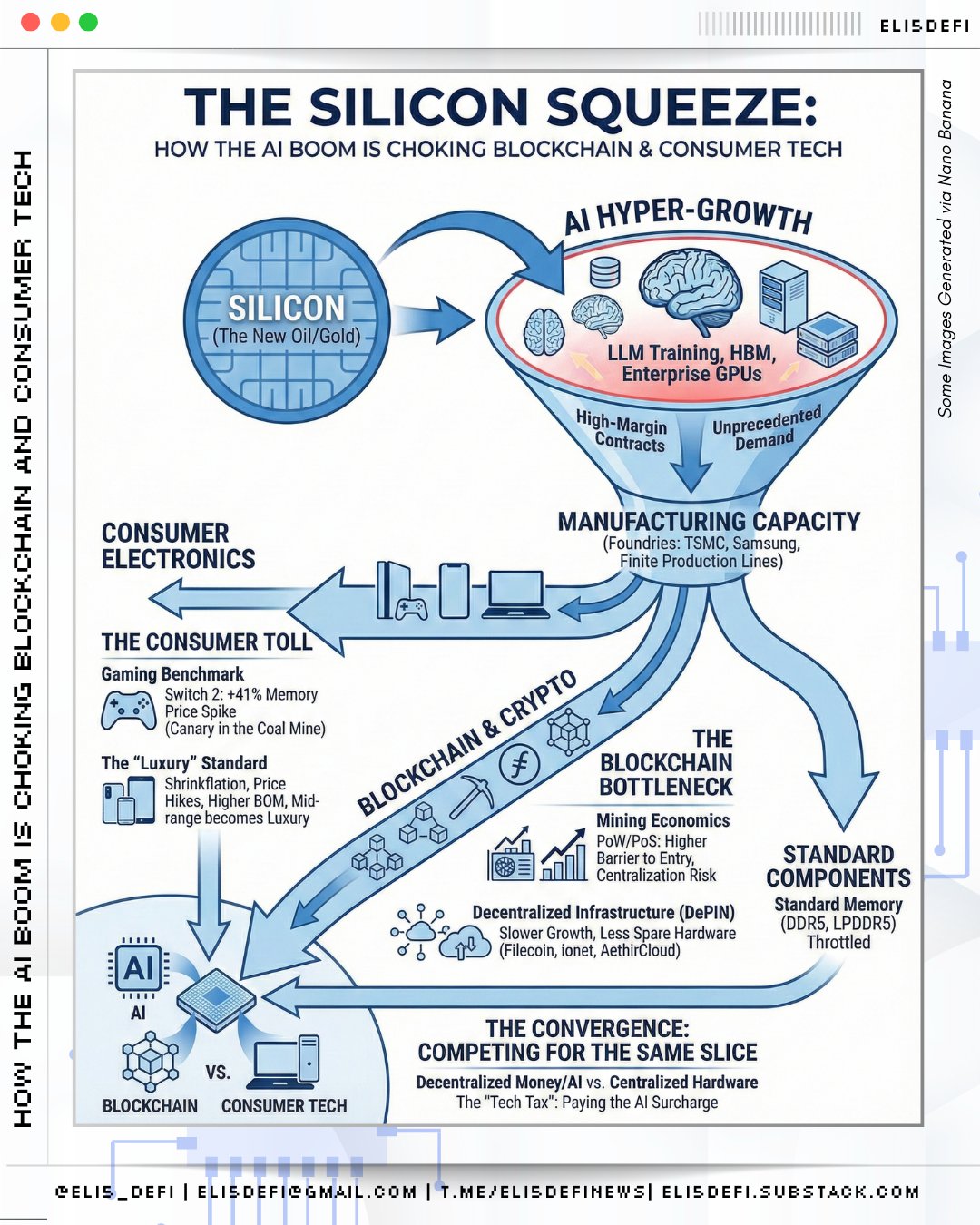 ELI5DEFI

HOW THE AI BOOM IS CHOKING BLOCKCHAIN AND CONSUMER TECH

Some Images Generated via Nano Banana

THE SILICON SQUEEZE:
HOW THE AI BOOM IS CHOKING BLOCKCHAIN & CONSUMER TECH

SILICON
(The New Oil/Gold)

AI HYPER-GROWTH

LLM Training, HBM, Enterprise GPUs

High-Margin Contracts

Unprecedented Demand

MANUFACTURING CAPACITY
(Foundries: TSMC, Samsung, Finite Production Lines)

CONSUMER ELECTRONICS

THE CONSUMER TOLL

Gaming Benchmark
Switch 2: +41% Memory Price Spike
(Canary in the Coal Mine)

The "Luxury" Standard
Shrinkflation, Price Hikes, Higher BOM, Mid-range becomes Luxury

BLOCKCHAIN & CRYPTO

THE BLOCKCHAIN BOTTLENECK

Mining Economics
PoW/PoS: Higher Barrier to Entry, Centralization Risk

Decentralized Infrastructure (DePIN)
Slower Growth, Less Spare Hardware
(Filecoin, ionet, AethirCloud)

STANDARD COMPONENTS
Standard Memory
(DDR5, LPDDR5)
Throttled

AI
AI
BLOCKCHAIN
VS.
CONSUMER TECH

THE CONVERGENCE:
COMPETING FOR THE SAME SLICE
Decentralized Money/AI vs. Centralized Hardware
The "Tech Tax": Paying the AI Surcharge

@ELI5_DEFI | ELI5DEFI@GMAIL.COM | T.ME/ELI5DEFINEWS| ELI5DEFI.SUBSTACK.COM